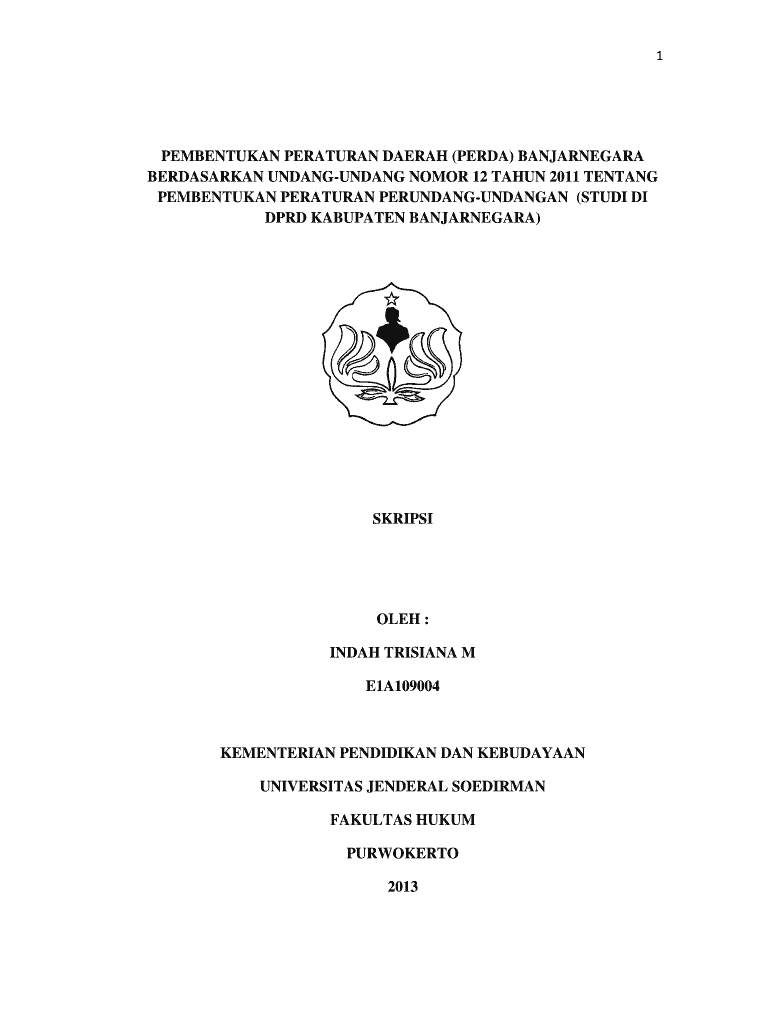 1

PEMBENTUKAN PERATURAN DAERAH (PERDA) BANJARNEGARA BERDASARKAN UNDANG-UNDANG NOMOR 12 TAHUN 2011 TENTANG PEMBENTUKAN PERATURAN PERUNDANG-UNDANGAN (STUDI DI DPRD KABUPATEN BANJARNEGARA)

SKRIPSI

OLEH :

INDAH TRISIANA M

E1A109004

KEMENTERIAN PENDIDIKAN DAN KEBUDAYAAN

UNIVERSITAS JENDERAL SOEDIRMAN

FAKULTAS HUKUM

PURWOKERTO

2013